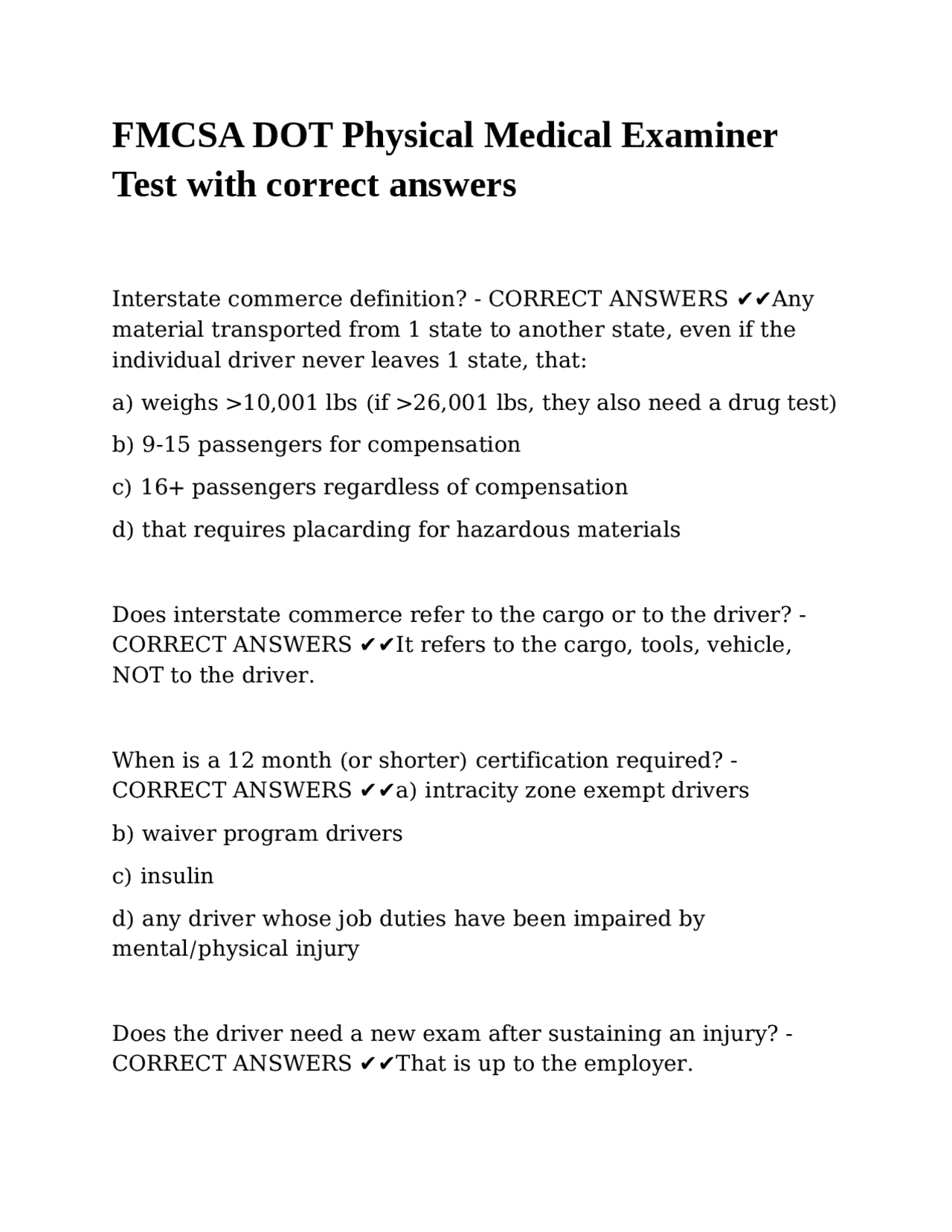 FMCSA DOT Physical Medical Examiner Test with correct answers

Interstate commerce definition? - CORRECT ANSWERS ✔✔Any material transported from 1 state to another state, even if the individual driver never leaves 1 state, that:

a) weighs >10,001 lbs (if >26,001 lbs, they also need a drug test)

b) 9-15 passengers for compensation

c) 16+ passengers regardless of compensation

d) that requires placarding for hazardous materials

Does interstate commerce refer to the cargo or to the driver? - CORRECT ANSWERS ✔✔It refers to the cargo, tools, vehicle, NOT to the driver.

When is a 12 month (or shorter) certification required? - CORRECT ANSWERS ✔✔a) intracity zone exempt drivers

b) waiver program drivers

c) insulin

d) any driver whose job duties have been impaired by mental/physical injury

Does the driver need a new exam after sustaining an injury? - CORRECT ANSWERS ✔✔That is up to the employer.